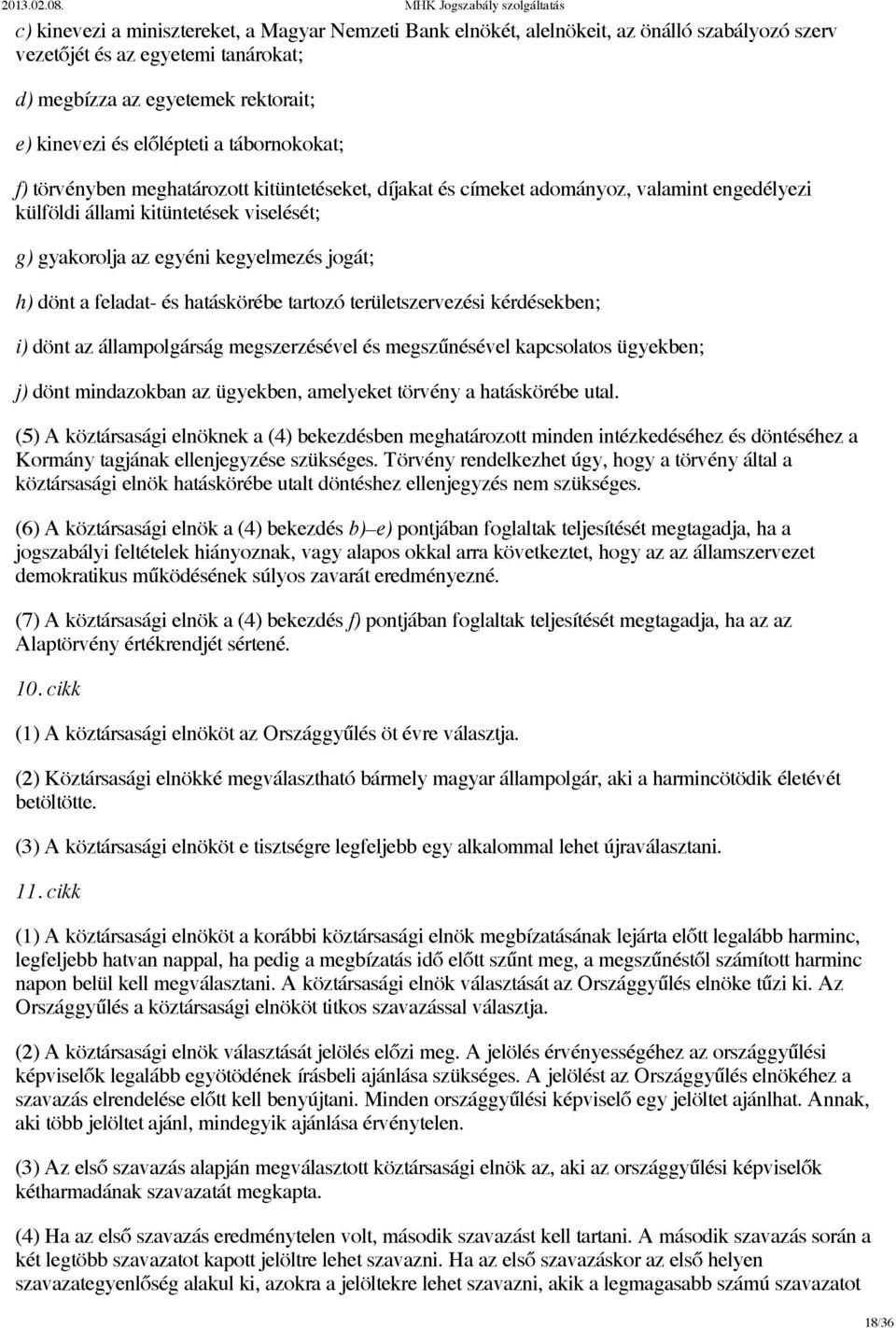 2013.02.08. MHK Jogszabály szolgáltatás

c) kinevezi a minisztereket, a Magyar Nemzeti Bank elnökét, alelnökeit, az önálló szabályozó szerv vezetőjét és az egyetemi tanárokat;

d) megbízza az egyetemek rektorait;

e) kinevezi és előlépteti a tábornokokat;

f) törvényben meghatározott kitüntetéseket, díjakat és címeket adományoz, valamint engedélyezi külföldi állami kitüntetések viselését;

g) gyakorolja az egyéni kegyelmezés jogát;

h) dönt a feladat- és hatáskörébe tartozó területszervezési kérdésekben;

i) dönt az állampolgárság megszerzésével és megszűnésével kapcsolatos ügyekben;

j) dönt mindazokban az ügyekben, amelyeket törvény a hatáskörébe utal.

(5) A köztársasági elnöknek a (4) bekezdésben meghatározott minden intézkedéséhez és döntéséhez a Kormány tagjának ellenjegyzése szükséges. Törvény rendelkezhet úgy, hogy a törvény által a köztársasági elnök hatáskörébe utalt döntéshez ellenjegyzés nem szükséges.

(6) A köztársasági elnök a (4) bekezdés b)–e) pontjában foglaltak teljesítését megtagadja, ha a jogszabályi feltételek hiányoznak, vagy alapos okkal arra következtet, hogy az az államszervezet demokratikus működésének súlyos zavarát eredményezné.

(7) A köztársasági elnök a (4) bekezdés f) pontjában foglaltak teljesítését megtagadja, ha az az Alaptörvény értékrendjét sértené.

10. cikk

(1) A köztársasági elnököt az Országgyűlés öt évre választja.

(2) Köztársasági elnökké megválasztható bármely magyar állampolgár, aki a harmincötödik életévét betöltötte.

(3) A köztársasági elnököt e tisztségre legfeljebb egy alkalommal lehet újraválasztani.

11. cikk

(1) A köztársasági elnököt a korábbi köztársasági elnök megbízatásának lejárta előtt legalább harminc, legfeljebb hatvan nappal, ha pedig a megbízatás idő előtt szűnt meg, a megszűnéstől számított harminc napon belül kell megválasztani. A köztársasági elnök választását az Országgyűlés elnöke tűzi ki. Az Országgyűlés a köztársasági elnököt titkos szavazással választja.

(2) A köztársasági elnök választását jelölés előzi meg. A jelölés érvényességéhez az országgyűlési képviselők legalább egyötödének írásbeli ajánlása szükséges. A jelölést az Országgyűlés elnökéhez a szavazás elrendelése előtt kell benyújtani. Minden országgyűlési képviselő egy jelöltet ajánlhat. Annak, aki több jelöltet ajánl, mindegyik ajánlása érvénytelen.

(3) Az első szavazás alapján megválasztott köztársasági elnök az, aki az országgyűlési képviselők kétharmadának szavazatát megkapta.

(4) Ha az első szavazás eredménytelen volt, második szavazást kell tartani. A második szavazás során a két legtöbb szavazatot kapott jelöltre lehet szavazni. Ha az első szavazáskor az első helyen szavazategyenlőség alakul ki, azokra a jelöltekre lehet szavazni, akik a legmagasabb számú szavazatot

18/36